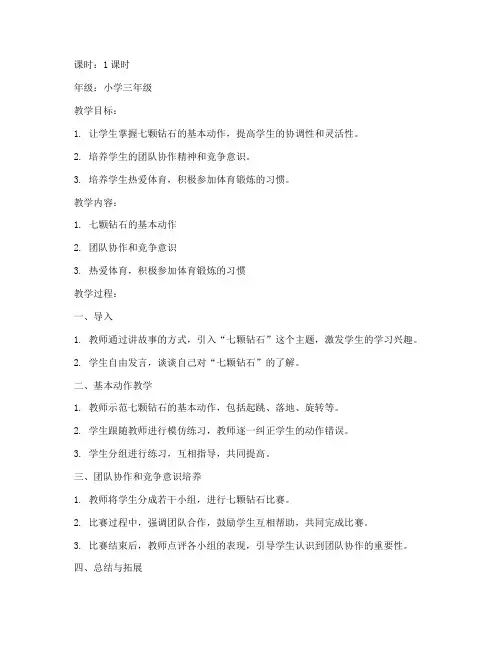 课时：1 课时

年级：小学三年级

教学目标：

1. 让学生掌握七颗钻石的基本动作，提高学生的协调性和灵活性。

2. 培养学生的团队协作精神和竞争意识。

3. 培养学生热爱体育，积极参加体育锻炼的习惯。

教学内容：

1. 七颗钻石的基本动作

2. 团队协作和竞争意识

3. 热爱体育，积极参加体育锻炼的习惯

教学过程：

一、导入

1. 教师通过讲故事的方式，引入“七颗钻石”这个主题，激发学生的学习兴趣。

2. 学生自由发言，谈谈自己对“七颗钻石”的了解。

二、基本动作教学

1. 教师示范七颗钻石的基本动作，包括起跳、落地、旋转等。

2. 学生跟随教师进行模仿练习，教师逐一纠正学生的动作错误。

3. 学生分组进行练习，互相指导，共同提高。

三、团队协作和竞争意识培养

1. 教师将学生分成若干小组，进行七颗钻石比赛。

2. 比赛过程中，强调团队合作，鼓励学生互相帮助，共同完成比赛。

3. 比赛结束后，教师点评各小组的表现，引导学生认识到团队协作的重要性。

四、总结与拓展